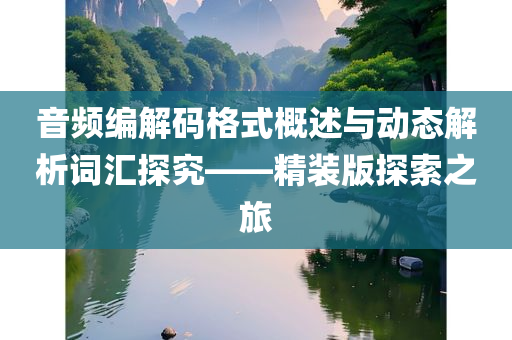 音频编解码格式概述与动态解析词汇探究——精装版探索之旅